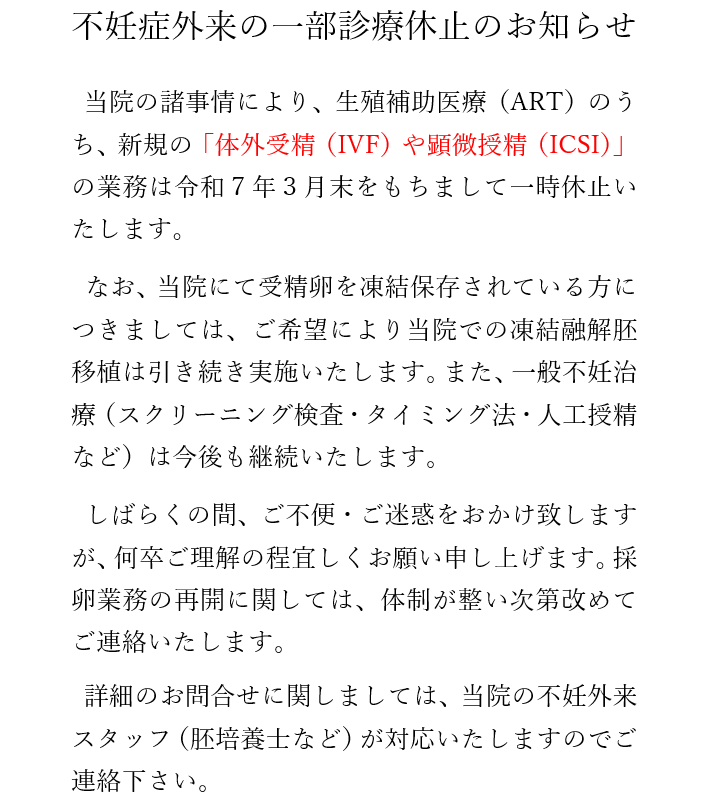 不妊症外来の一部診療休止のお知らせ

当院の諸事情により、生殖補助医療（ART）のうち、新規の「体外受精（IVF）や顕微授精（ICSI）」の業務は令和７年３月末をもちまして一時休止いたします。

なお、当院にて受精卵を凍結保存されている方につきましては、ご希望により当院での凍結融解胚移植は引き続き実施いたします。また、一般不妊治療（スクリーニング検査・タイミング法・人工授精など）は今後も継続いたします。

しばらくの間、ご不便・ご迷惑をおかけ致しますが、何卒ご理解の程宜しくお願い申し上げます。採卵業務の再開に関しては、体制が整い次第改めてご連絡いたします。

詳細のお問合せに関しましては、当院の不妊外来スタッフ（胚培養士など）が対応いたしますのでご連絡下さい。